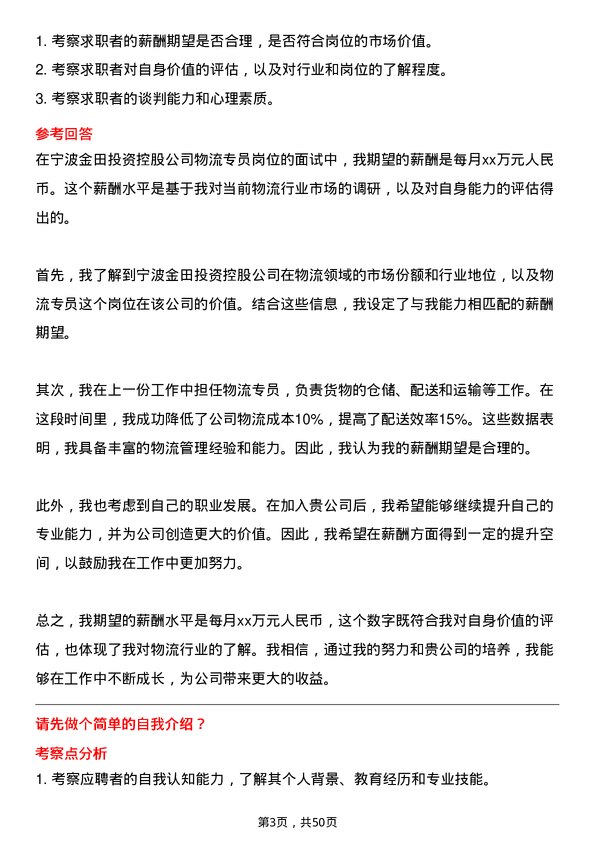 1. 考察求职者的薪酬期望是否合理，是否符合岗位的市场价值。
2. 考察求职者对自身价值的评估，以及对行业和岗位的了解程度。
3. 考察求职者的谈判能力和心理素质。

参考回答

在宁波金田投资控股公司物流专员岗位的面试中，我期望的薪酬是每月xx万元人民币。这个薪酬水平是基于我对当前物流行业市场的调研，以及对自身能力的评估得出的。

首先，我了解到宁波金田投资控股公司在物流领域的市场份额和行业地位，以及物流专员这个岗位在该公司的价值。结合这些信息，我设定了与我能力相匹配的薪酬期望。

其次，我在上一份工作中担任物流专员，负责货物的仓储、配送和运输等工作。在这段时间里，我成功降低了公司物流成本10%，提高了配送效率15%。这些数据表明，我具备丰富的物流管理经验和能力。因此，我认为我的薪酬期望是合理的。

此外，我也考虑到自己的职业发展。在加入贵公司后，我希望能够继续提升自己的专业能力，并为公司创造更大的价值。因此，我希望在薪酬方面得到一定的提升空间，以鼓励我在工作中更加努力。

总之，我期望的薪酬水平是每月xx万元人民币，这个数字既符合我对自身价值的评估，也体现了我对物流行业的了解。我相信，通过我的努力和贵公司的培养，我能够在工作中不断成长，为公司带来更大的收益。

请先做个简单的自我介绍？

考察点分析

1. 考察应聘者的自我认知能力，了解其个人背景、教育经历和专业技能。

第3页，共50页